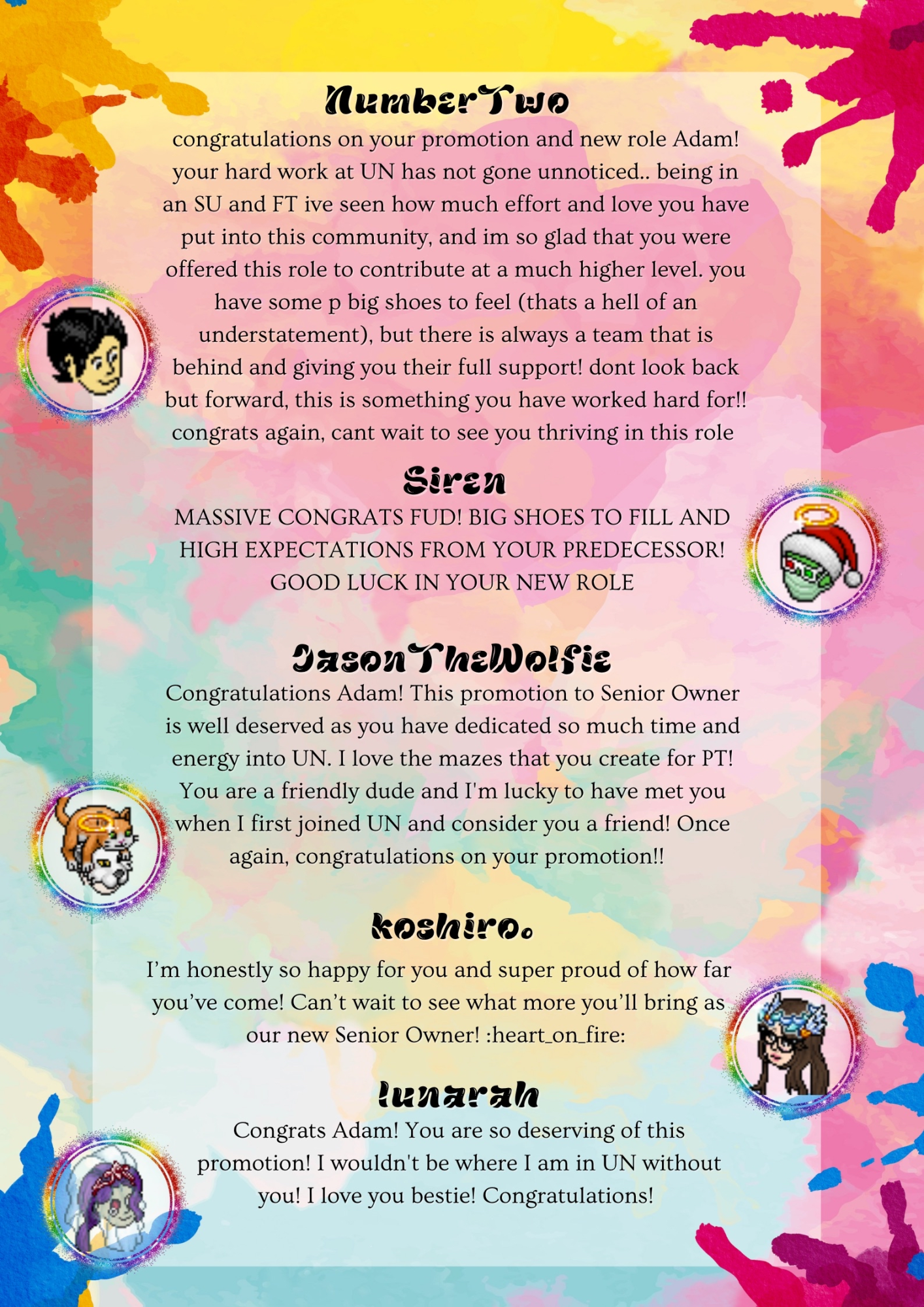 NumberTwo

congratulations on your promotion and new role Adam! your hard work at UN has not gone unnoticed.. being in an SU and FT ive seen how much effort and love you have put into this community, and im so glad that you were offered this role to contribute at a much higher level. you have some p big shoes to feel (thats a hell of an understatement), but there is always a team that is behind and giving you their full support! dont look back but forward, this is something you have worked hard for!! congrats again, cant wait to see you thriving in this role

Siren

MASSIVE CONGRATS FUD! BIG SHOES TO FILL AND HIGH EXPECTATIONS FROM YOUR PREDECESSOR! GOOD LUCK IN YOUR NEW ROLE

JasonTheWolfie

Congratulations Adam! This promotion to Senior Owner is well deserved as you have dedicated so much time and energy into UN. I love the mazes that you create for PT! You are a friendly dude and I'm lucky to have met you when I first joined UN and consider you a friend! Once again, congratulations on your promotion!!

koshiro.

I'm honestly so happy for you and super proud of how far you've come! Can't wait to see what more you'll bring as our new Senior Owner! :heart_on_fire:

lunarah

Congrats Adam! You are so deserving of this promotion! I wouldn't be where I am in UN without you! I love you bestie! Congratulations!